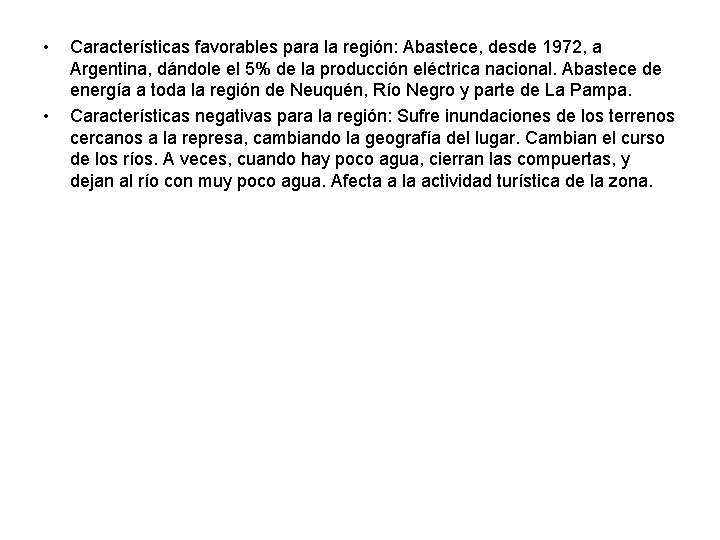 • Características favorables para la región: Abastece, desde 1972, a Argentina, dándole el 5% de la producción eléctrica nacional. Abastece de energía a toda la región de Neuquén, Río Negro y parte de La Pampa.

• Características negativas para la región: Sufre inundaciones de los terrenos cercanos a la represa, cambiando la geografía del lugar. Cambian el curso de los ríos. A veces, cuando hay poco agua, cierran las compuertas, y dejan al río con muy poco agua. Afecta a la actividad turística de la zona.